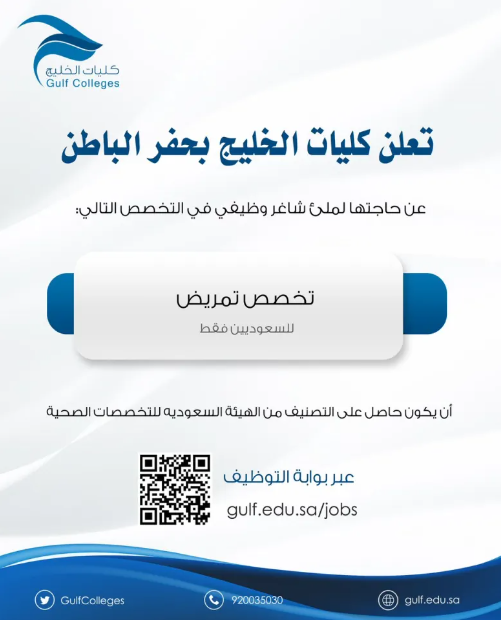 كليات الخليج
Gulf Colleges

تعلن كليات الخليج بحفر الباطن

عن حاجتها لملئ شاغر وظيفي في التخصص التالي:

تخصص تمريض
للسعوديين فقط

أن يكون حاصل على التصنيف من الهيئة السعوديه للتخصصات الصحية

عبر بوابة التوظيف
gulf.edu.sa/jobs

GulfColleges
920035030
gulf.edu.sa